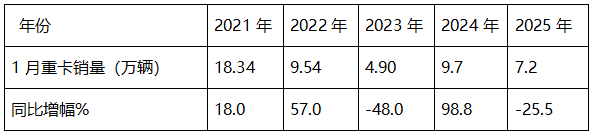 | 年份 | 2021 年 | 2022 年 | 2023 年 | 2024 年 | 2025 年 |
|---|---|---|---|---|---|
| 1 月重卡销量（万辆） | 18.34 | 9.54 | 4.90 | 9.7 | 7.2 |
| 同比增幅% | 18.0 | 57.0 | -48.0 | 98.8 | -25.5 |